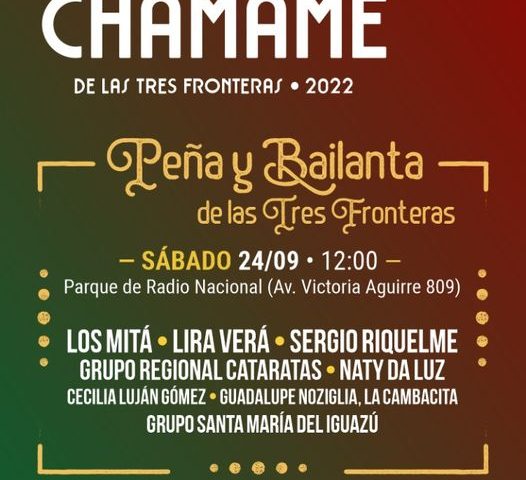 CHAMAME

DE LAS TRES FRONTERAS • 2022

Peña y Bailanta
de las Tres Fronteras

— SÁBADO 24/09 • 12:00 —
Parque de Radio Nacional (Av. Victoria Aguirre 809)

LOS MITÁ • LIRA VERÁ • SERGIO RIQUELME
GRUPO REGIONAL CATARATAS • NATY DA LUZ
CECILIA LUJÁN GÓMEZ • GUADALUPE NOZIGLIA, LA CAMBACITA
GRUPO SANTA MARÍA DEL IGUAZÚ